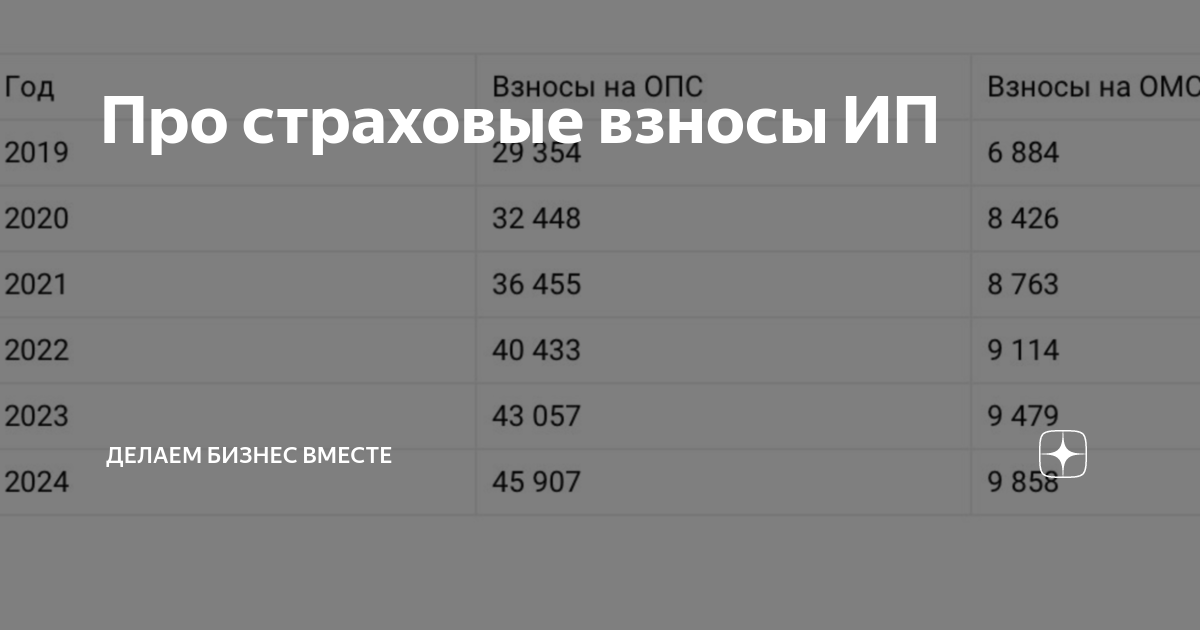 Про страховые взносы ИП

| Год | Взносы на ОПС | Взносы на ОМС |
|---|---|---|
| 2019 | 29 354 | 6 884 |
| 2020 | 32 448 | 8 426 |
| 2021 | 36 455 | 8 763 |
| 2022 | 40 433 | 9 114 |
| 2023 | 43 057 | 9 479 |
| 2024 | 45 907 | 9 858 |

ДЕЛАЕМ БИЗНЕС ВМЕСТЕ